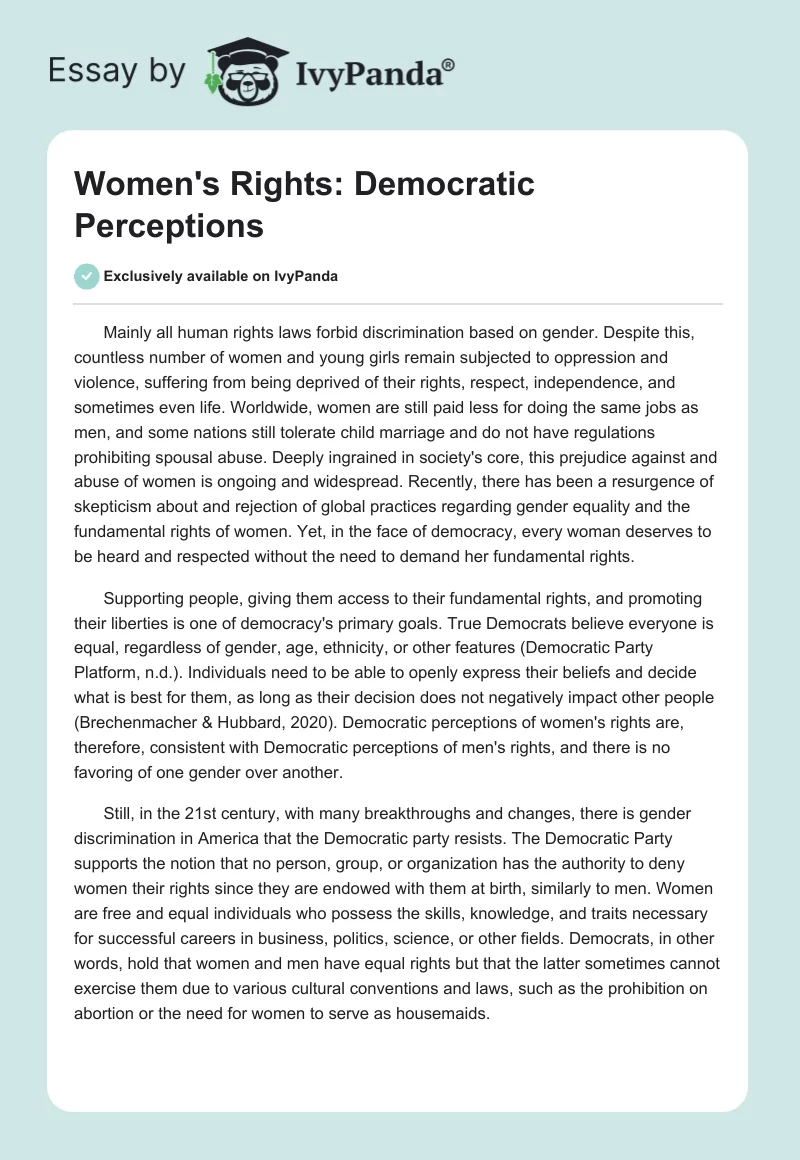 Essay by IvyPanda®

Women's Rights: Democratic Perceptions

Exclusively available on IvyPanda

Mainly all human rights laws forbid discrimination based on gender. Despite this, countless number of women and young girls remain subjected to oppression and violence, suffering from being deprived of their rights, respect, independence, and sometimes even life. Worldwide, women are still paid less for doing the same jobs as men, and some nations still tolerate child marriage and do not have regulations prohibiting spousal abuse. Deeply ingrained in society's core, this prejudice against and abuse of women is ongoing and widespread. Recently, there has been a resurgence of skepticism about and rejection of global practices regarding gender equality and the fundamental rights of women. Yet, in the face of democracy, every woman deserves to be heard and respected without the need to demand her fundamental rights.

Supporting people, giving them access to their fundamental rights, and promoting their liberties is one of democracy's primary goals. True Democrats believe everyone is equal, regardless of gender, age, ethnicity, or other features (Democratic Party Platform, n.d.). Individuals need to be able to openly express their beliefs and decide what is best for them, as long as their decision does not negatively impact other people (Brechenmacher & Hubbard, 2020). Democratic perceptions of women's rights are, therefore, consistent with Democratic perceptions of men's rights, and there is no favoring of one gender over another.

Still, in the 21st century, with many breakthroughs and changes, there is gender discrimination in America that the Democratic party resists. The Democratic Party supports the notion that no person, group, or organization has the authority to deny women their rights since they are endowed with them at birth, similarly to men. Women are free and equal individuals who possess the skills, knowledge, and traits necessary for successful careers in business, politics, science, or other fields. Democrats, in other words, hold that women and men have equal rights but that the latter sometimes cannot exercise them due to various cultural conventions and laws, such as the prohibition on abortion or the need for women to serve as housemaids.